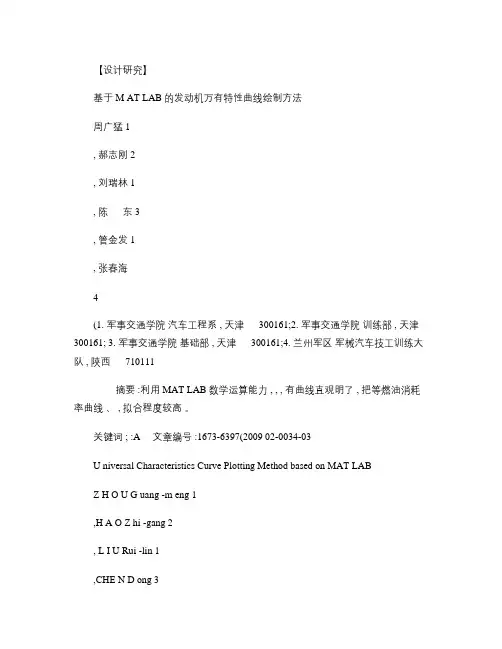 【设计研究】

基于 M AT LAB 的发动机万有特性曲线绘制方法

周广猛 1

, 郝志刚 2

, 刘瑞林 1

, 陈　东 3

, 管金发 1

, 张春海

4

(1. 军事交通学院 汽车工程系 , 天津　300161;2. 军事交通学院 训练部 , 天津　300161; 3. 军事交通学院 基础部 , 天津　300161;4. 兰州军区 军械汽车技工训练大队 , 陕西　710111

摘要 :利用 MAT LAB 数学运算能力 , , , 有曲线直观明了 , 把等燃油消耗率曲线 、 , 拟合程度较高 。

关键词 ; :A　文章编号 :1673-6397(2009 02-0034-03

U niversal Characteristics Curve Plotting Method based on MAT LAB

Z H O U G uang -m eng 1

,H A O Z hi -gang 2

, L I U Rui -lin 1

,CHE N D ong 3